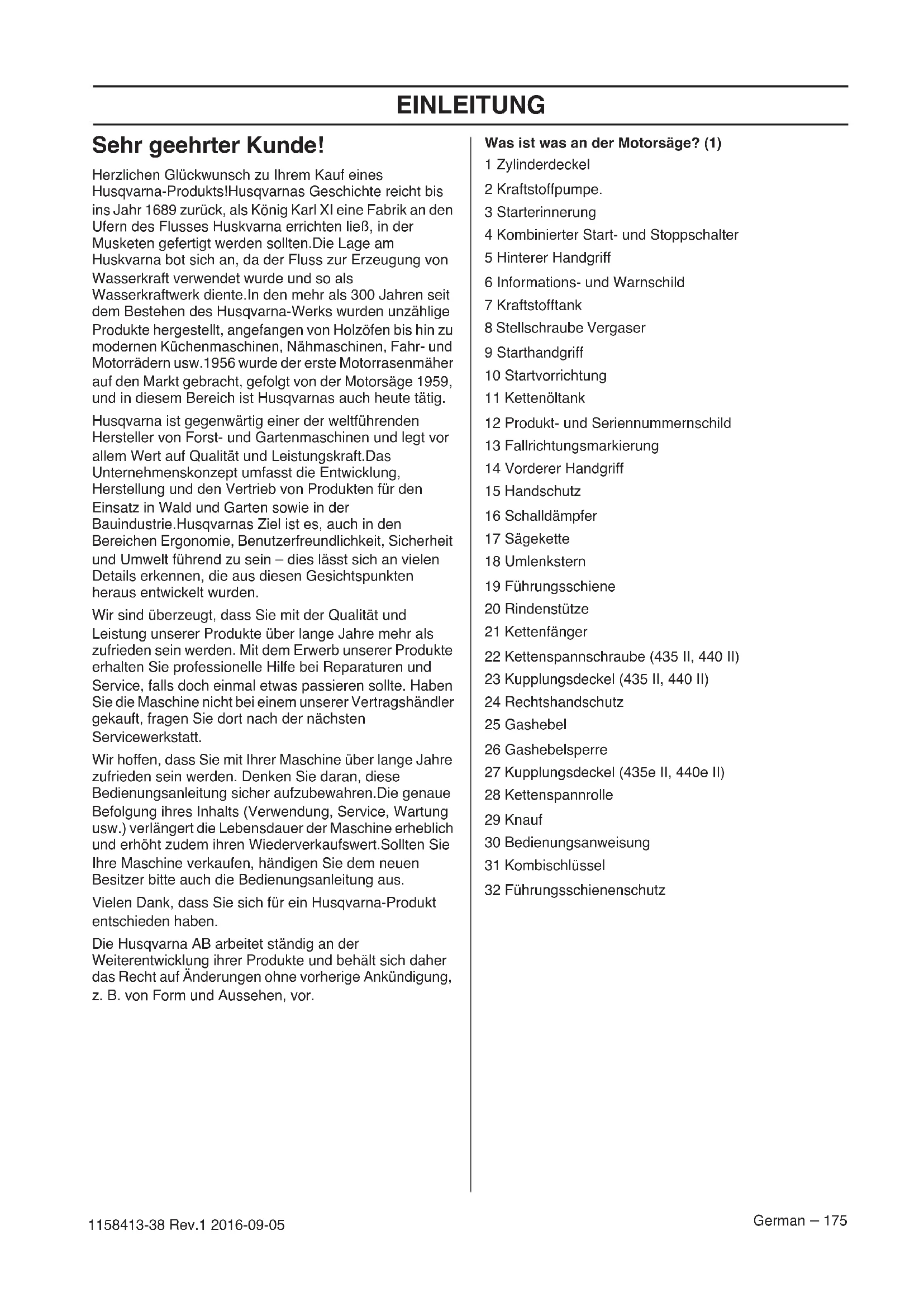 EINLEITUNG

Sehr geehrter Kunde!

Herzlichen Glückwunsch zu Ihrem Kauf eines Husqvarna-Produkts!Husqvarnas Geschichte reicht bis ins Jahr 1689 zurück, als König Karl XI eine Fabrik an den Ufern des Flusses Huskvarna errichten ließ, in der Musketen gefertigt werden sollten.Die Lage am Huskvarna bot sich an, da der Fluss zur Erzeugung von Wasserkraft verwendet wurde und so als Wasserkraftwerk diente.In den mehr als 300 Jahren seit dem Bestehen des Husqvarna-Werks wurden unzählige Produkte hergestellt, angefangen von Holzöfen bis hin zu modernen Küchenmaschinen, Nähmaschinen, Fahr- und Motorrädern usw.1956 wurde der erste Motorrasenmäher auf den Markt gebracht, gefolgt von der Motorsäge 1959, und in diesem Bereich ist Husqvarnas auch heute tätig.

Husqvarna ist gegenwärtig einer der weltführenden Hersteller von Forst- und Gartenmaschinen und legt vor allem Wert auf Qualität und Leistungskraft.Das Unternehmenskonzept umfasst die Entwicklung, Herstellung und den Vertrieb von Produkten für den Einsatz in Wald und Garten sowie in der Bauindustrie.Husqvarnas Ziel ist es, auch in den Bereichen Ergonomie, Benutzerfreundlichkeit, Sicherheit und Umwelt führend zu sein – dies lässt sich an vielen Details erkennen, die aus diesen Gesichtspunkten heraus entwickelt wurden.

Wir sind überzeugt, dass Sie mit der Qualität und Leistung unserer Produkte über lange Jahre mehr als zufrieden sein werden. Mit dem Erwerb unserer Produkte erhalten Sie professionelle Hilfe bei Reparaturen und Service, falls doch einmal etwas passieren sollte. Haben Sie die Maschine nicht bei einem unserer Vertragshändler gekauft, fragen Sie dort nach der nächsten Servicewerkstatt.

Wir hoffen, dass Sie mit Ihrer Maschine über lange Jahre zufrieden sein werden. Denken Sie daran, diese Bedienungsanleitung sicher aufzubewahren.Die genaue Befolgung ihres Inhalts (Verwendung, Service, Wartung usw.) verlängert die Lebensdauer der Maschine erheblich und erhöht zudem ihren Wiederverkaufswert.Sollten Sie Ihre Maschine verkaufen, händigen Sie dem neuen Besitzer bitte auch die Bedienungsanleitung aus.

Vielen Dank, dass Sie sich für ein Husqvarna-Produkt entschieden haben.

Die Husqvarna AB arbeitet ständig an der Weiterentwicklung ihrer Produkte und behält sich daher das Recht auf Änderungen ohne vorherige Ankündigung, z. B. von Form und Aussehen, vor.

Was ist was an der Motorsäge? (1)
1 Zylinderdeckel
2 Kraftstoffpumpe.
3 Starterinnerung
4 Kombinierter Start- und Stoppschalter
5 Hinterer Handgriff
6 Informations- und Warnschild
7 Kraftstofftank
8 Stellschraube Vergaser
9 Starthandgriff
10 Startvorrichtung
11 Kettenöltank
12 Produkt- und Seriennummernschild
13 Fallrichtungsmarkierung
14 Vorderer Handgriff
15 Handschutz
16 Schalldämpfer
17 Sägekette
18 Umlenkstern
19 Führungsschiene
20 Rindenstütze
21 Kettenfänger
22 Kettenspannschraube (435 II, 440 II)
23 Kupplungsdeckel (435 II, 440 II)
24 Rechtshandschutz
25 Gashebel
26 Gashebelsperre
27 Kupplungsdeckel (435e II, 440e II)
28 Kettenspannrolle
29 Knauf
30 Bedienungsanweisung
31 Kombischlüssel
32 Führungsschienenschutz

1158413-38 Rev.1 2016-09-05

German – 175